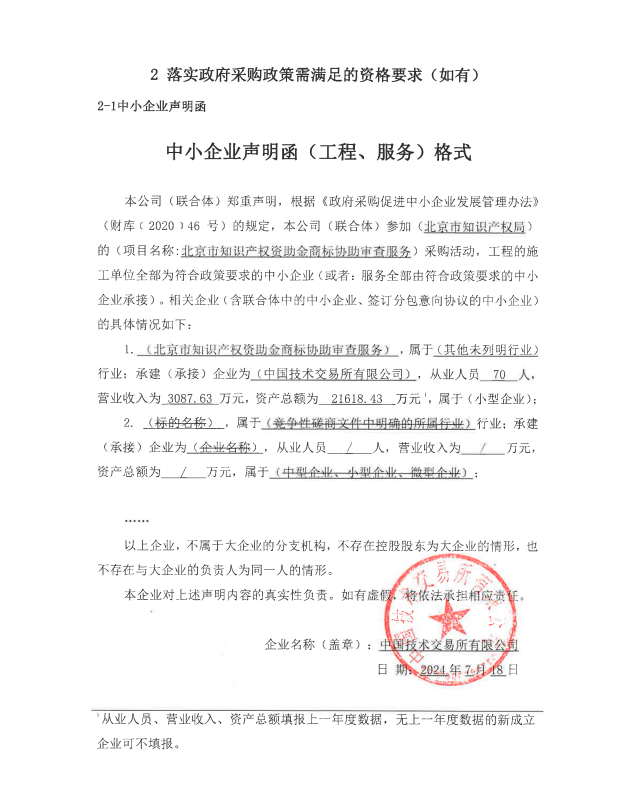 2 落实政府采购政策需满足的资格要求（如有）

2-1中小企业声明函

中小企业声明函（工程、服务）格式

本公司（联合体）郑重声明，根据《政府采购促进中小企业发展管理办法》（财库（2020）46 号）的规定，本公司（联合体）参加（北京市知识产权局）的（项目名称：北京市知识产权资助金商标协助审查服务）采购活动，工程的施工单位全部为符合政策要求的中小企业（或者：服务全部由符合政策要求的中小企业承接）。相关企业（含联合体中的中小企业、签订分包意向协议的中小企业）的具体情况如下：

1. （北京市知识产权资助金商标协助审查服务），属于（其他未列明行业）行业；承建（承接）企业为（中国技术交易所有限公司），从业人员 70 人，营业收入为 3087.63 万元，资产总额为 21618.43 万元$^1$，属于（小型企业）；

2. （标的名称），属于（竞争性磋商文件中明确的所属行业）行业；承建（承接）企业为（企业名称），从业人员 / 人，营业收入为 / 万元，资产总额为 / 万元，属于（中型企业、小型企业、微型企业）；

……

以上企业，不属于大企业的分支机构，不存在控股股东为大企业的情形，也不存在与大企业的负责人为同一人的情形。

本企业对上述声明内容的真实性负责。如有虚假，将依法承担相应责任。

企业名称（盖章）：中国技术交易所有限公司

日 期：2024 年 7 月 18 日

中国技术交易所有限公司

$^1$从业人员、营业收入、资产总额填报上一年度数据，无上一年度数据的新成立企业可不填报。